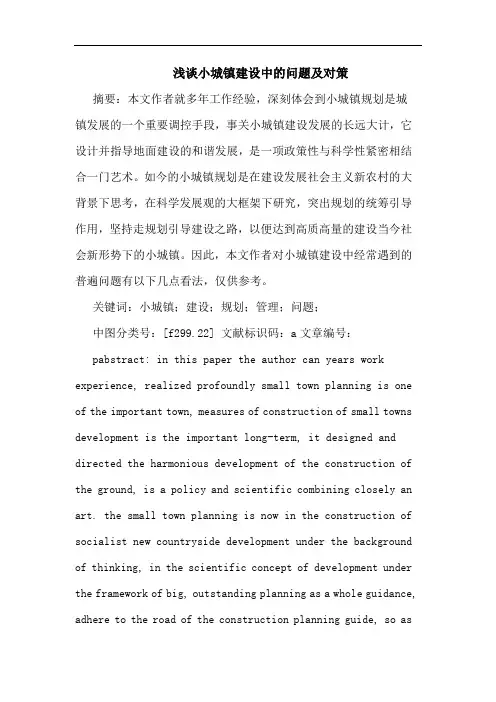 浅谈小城镇建设中的问题及对策

摘要：本文作者就多年工作经验，深刻体会到小城镇规划是城镇发展的一个重要调控手段，事关小城镇建设发展的长远大计，它设计并指导地面建设的和谐发展，是一项政策性与科学性紧密相结合一门艺术。如今的小城镇规划是在建设发展社会主义新农村的大背景下思考，在科学发展观的大框架下研究，突出规划的统筹引导作用，坚持走规划引导建设之路，以便达到高质高量的建设当今社会新形势下的小城镇。因此，本文作者对小城镇建设中经常遇到的普遍问题有以下几点看法，仅供参考。

关键词：小城镇；建设；规划；管理；问题；

中图分类号：[f299.22] 文献标识码：a 文章编号：

pabstract: in this paper the author can years work experience, realized profoundly small town planning is one of the important town, measures of construction of small towns development is the important long-term, it designed and directed the harmonious development of the construction of the ground, is a policy and scientific combining closely an art. the small town planning is now in the construction of socialist new countryside development under the background of thinking, in the scientific concept of development under the framework of big, outstanding planning as a whole guidance, adhere to the road of the construction planning guide, so as